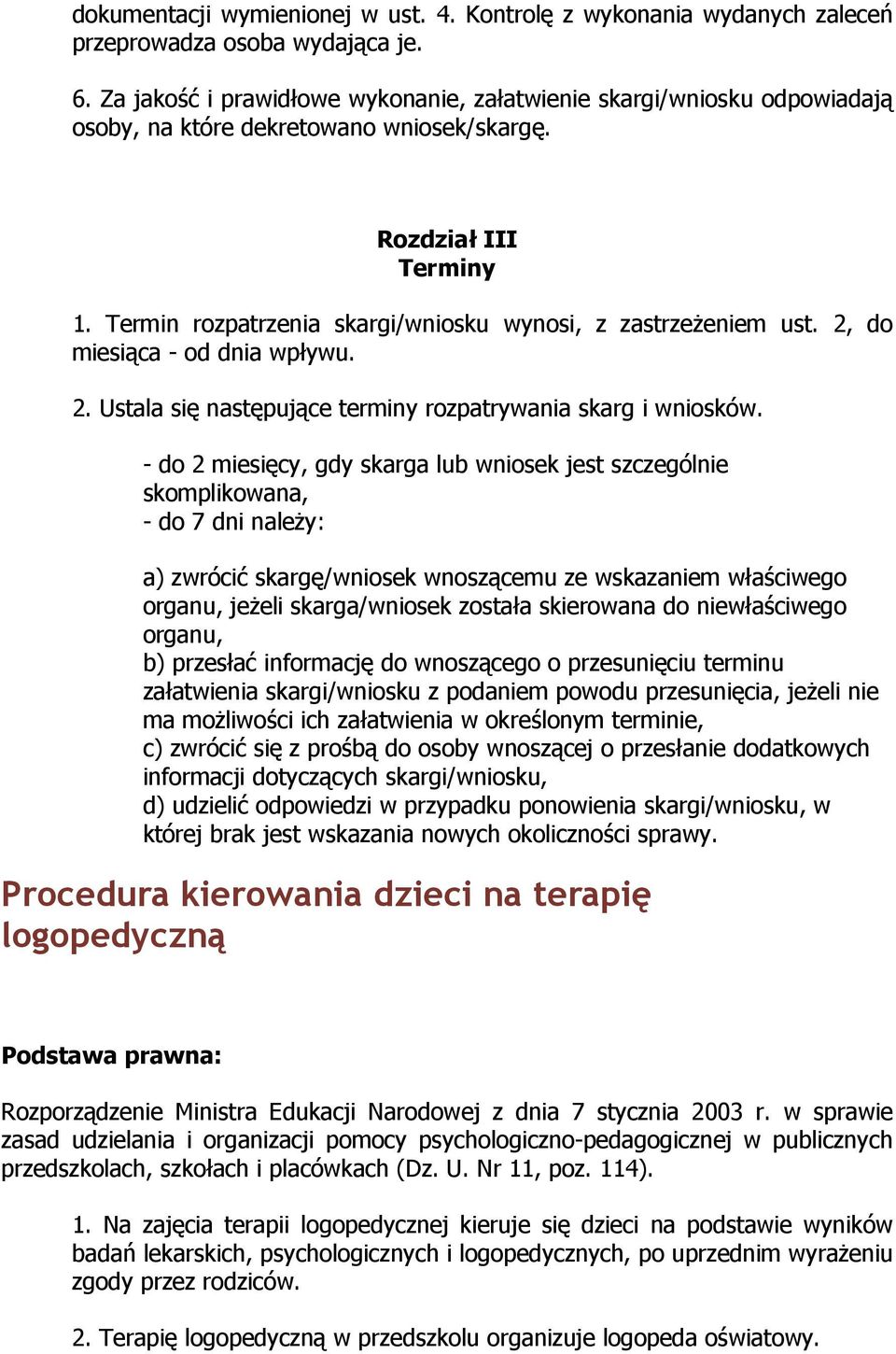 dokumentacji wymienionej w ust. 4. Kontrolę z wykonania wydanych zaleceń przeprowadza osoba wydająca je.

6. Za jakość i prawidłowe wykonanie, załatwienie skargi/wniosku odpowiadają osoby, na które dekretowano wniosek/skargę.

Rozdział III
Terminy

1. Termin rozpatrzenia skargi/wniosku wynosi, z zastrzeżeniem ust. 2, do miesiąca - od dnia wpływu.

2. Ustala się następujące terminy rozpatrywania skarg i wniosków.

- do 2 miesięcy, gdy skarga lub wniosek jest szczególnie skomplikowana,
- do 7 dni należy:

a) zwrócić skargę/wniosek wnoszącemu ze wskazaniem właściwego organu, jeżeli skarga/wniosek została skierowana do niewłaściwego organu,
b) przesłać informację do wnoszącego o przesunięciu terminu załatwienia skargi/wniosku z podaniem powodu przesunięcia, jeżeli nie ma możliwości ich załatwienia w określonym terminie,
c) zwrócić się z prośbą do osoby wnoszącej o przesłanie dodatkowych informacji dotyczących skargi/wniosku,
d) udzielić odpowiedzi w przypadku ponowienia skargi/wniosku, w której brak jest wskazania nowych okoliczności sprawy.

Procedura kierowania dzieci na terapię logopedyczną

Podstawa prawna:

Rozporządzenie Ministra Edukacji Narodowej z dnia 7 stycznia 2003 r. w sprawie zasad udzielania i organizacji pomocy psychologiczno-pedagogicznej w publicznych przedszkolach, szkołach i placówkach (Dz. U. Nr 11, poz. 114).

1. Na zajęcia terapii logopedycznej kieruje się dzieci na podstawie wyników badań lekarskich, psychologicznych i logopedycznych, po uprzednim wyrażeniu zgody przez rodziców.

2. Terapię logopedyczną w przedszkolu organizuje logopeda oświatowy.